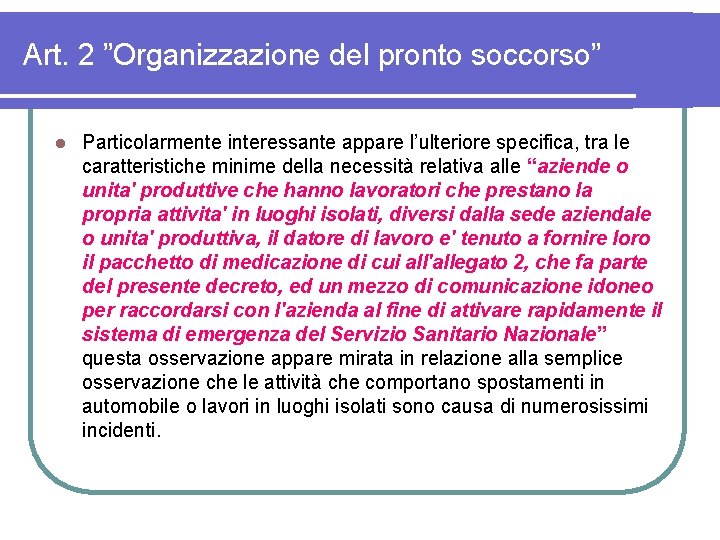 Art. 2 ”Organizzazione del pronto soccorso”

Particolarmente interessante appare l’ulteriore specifica, tra le caratteristiche minime della necessità relativa alle “aziende o unita' produttive che hanno lavoratori che prestano la propria attivita' in luoghi isolati, diversi dalla sede aziendale o unita' produttiva, il datore di lavoro e' tenuto a fornire loro il pacchetto di medicazione di cui all'allegato 2, che fa parte del presente decreto, ed un mezzo di comunicazione idoneo per raccordarsi con l'azienda al fine di attivare rapidamente il sistema di emergenza del Servizio Sanitario Nazionale” questa osservazione appare mirata in relazione alla semplice osservazione che le attività che comportano spostamenti in automobile o lavori in luoghi isolati sono causa di numerosissimi incidenti.